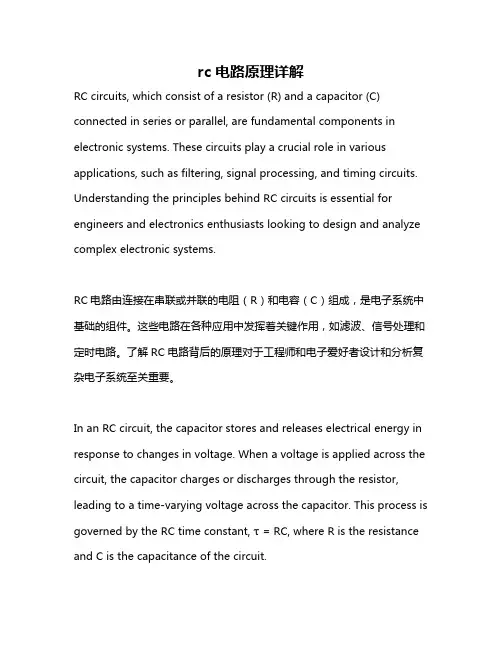 rc 电路原理详解

RC circuits, which consist of a resistor (R) and a capacitor (C) connected in series or parallel, are fundamental components in electronic systems. These circuits play a crucial role in various applications, such as filtering, signal processing, and timing circuits. Understanding the principles behind RC circuits is essential for engineers and electronics enthusiasts looking to design and analyze complex electronic systems.

RC 电路由连接在串联或并联的电阻（R）和电容（C）组成，是电子系统中基础的组件。这些电路在各种应用中发挥着关键作用，如滤波、信号处理和定时电路。了解 RC 电路背后的原理对于工程师和电子爱好者设计和分析复杂电子系统至关重要。

In an RC circuit, the capacitor stores and releases electrical energy in response to changes in voltage. When a voltage is applied across the circuit, the capacitor charges or discharges through the resistor, leading to a time-varying voltage across the capacitor. This process is governed by the RC time constant, $\tau = RC$, where R is the resistance and C is the capacitance of the circuit.